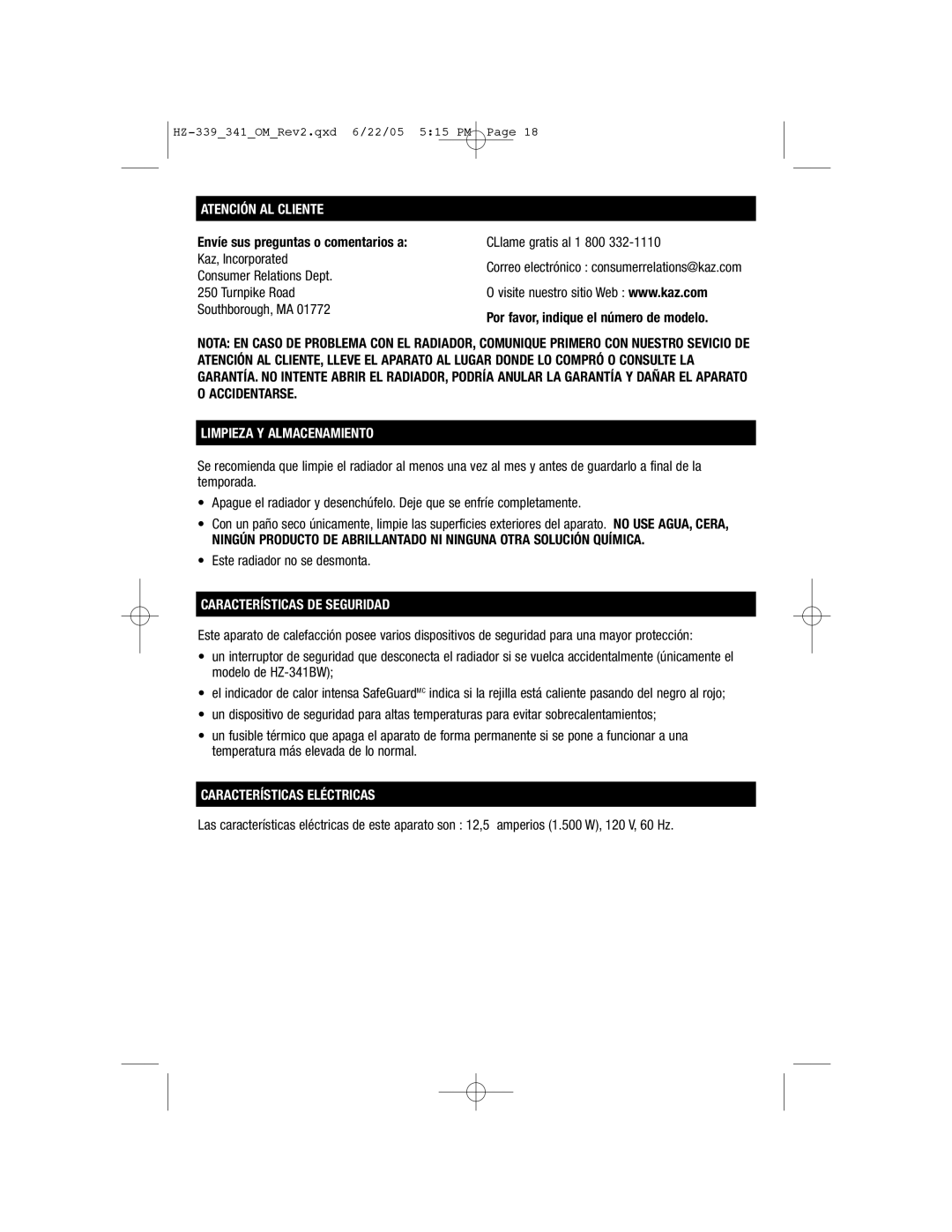 HZ-339_341_OM_Rev2.qxd 6/22/05 5:15 PM Page 18

ATENCIÓN AL CLIENTE

Envíe sus preguntas o comentarios a:
Kaz, Incorporated
Consumer Relations Dept.
250 Turnpike Road
Southborough, MA 01772

CLlame gratis al 1 800 332-1110
Correo electrónico : consumerrelations@kaz.com
O visite nuestro sitio Web : www.kaz.com
Por favor, indique el número de modelo.

NOTA: EN CASO DE PROBLEMA CON EL RADIADOR, COMUNIQUE PRIMERO CON NUESTRO SEVICIO DE ATENCIÓN AL CLIENTE, LLEVE EL APARATO AL LUGAR DONDE LO COMPRÓ O CONSULTE LA GARANTÍA. NO INTENTE ABRIR EL RADIADOR, PODRÍA ANULAR LA GARANTÍA Y DAÑAR EL APARATO O ACCIDENTARSE.

LIMPIEZA Y ALMACENAMIENTO

Se recomienda que limpie el radiador al menos una vez al mes y antes de guardarlo a final de la temporada.

• Apague el radiador y desenchúfelo. Deje que se enfríe completamente.
• Con un paño seco únicamente, limpie las superficies exteriores del aparato. NO USE AGUA, CERA, NINGÚN PRODUCTO DE ABRILLANTADO NI NINGUNA OTRA SOLUCIÓN QUÍMICA.
• Este radiador no se desmonta.

CARACTERÍSTICAS DE SEGURIDAD

Este aparato de calefacción posee varios dispositivos de seguridad para una mayor protección:
• un interruptor de seguridad que desconecta el radiador si se vuelca accidentalmente (únicamente el modelo de HZ-341BW);
• el indicador de calor intensa SafeGuard$^{MC}$ indica si la rejilla está caliente pasando del negro al rojo;
• un dispositivo de seguridad para altas temperaturas para evitar sobrecalentamientos;
• un fusible térmico que apaga el aparato de forma permanente si se pone a funcionar a una temperatura más elevada de lo normal.

CARACTERÍSTICAS ELÉCTRICAS

Las características eléctricas de este aparato son : 12,5 amperios (1.500 W), 120 V, 60 Hz.